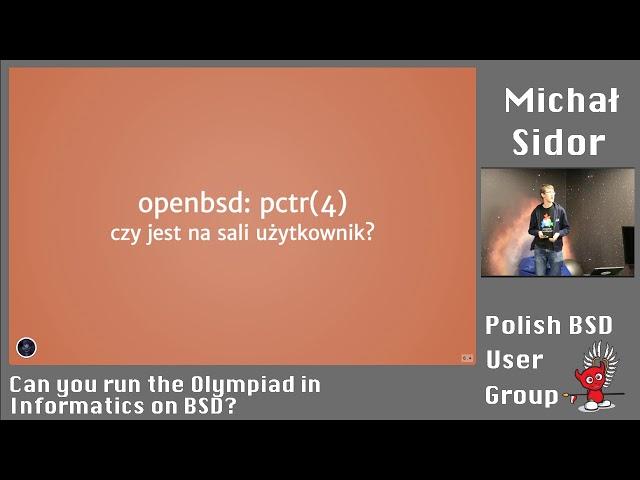 openbsd: pctr(4)
czy jest na sali użytkownik?

Michał Sidor

Polish BSD User Group

Can you run the Olympiad in Informatics on BSD?